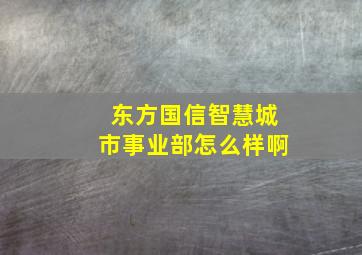 东方国信智慧城市事业部怎么样啊